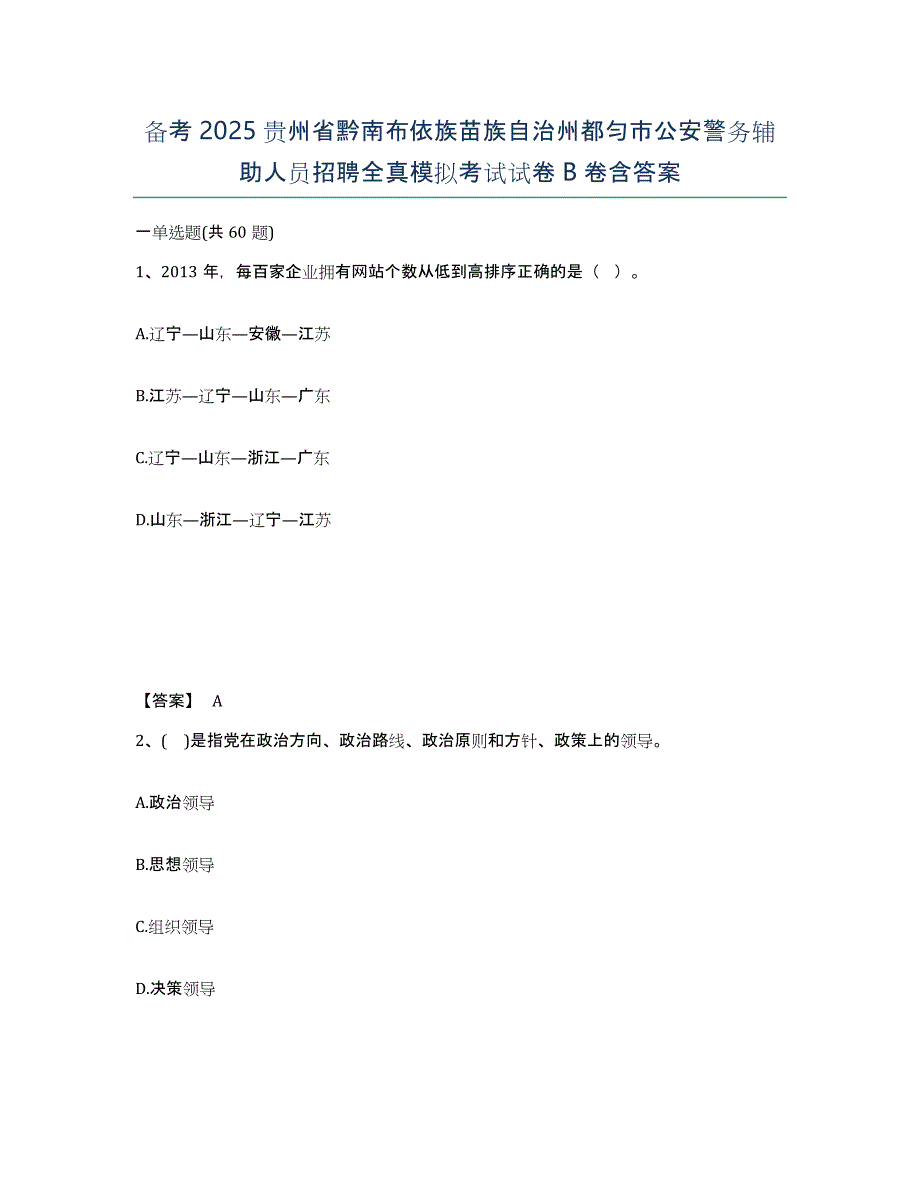 备考 2025 贵州省黔南布依族苗族自治州都匀市公安警务辅助人员招聘全真模拟考试试卷 B 卷含答案

一单选题(共 60 题)

1、2013 年，每百家企业拥有网站个数从低到高排序正确的是（ ）。

A.辽宁—山东—安徽—江苏

B.江苏—辽宁—山东—广东

C.辽宁—山东—浙江—广东

D.山东—浙江—辽宁—江苏

【答案】 A

2、( )是指党在政治方向、政治路线、政治原则和方针、政策上的领导。

A.政治领导

B.思想领导

C.组织领导

D.决策领导